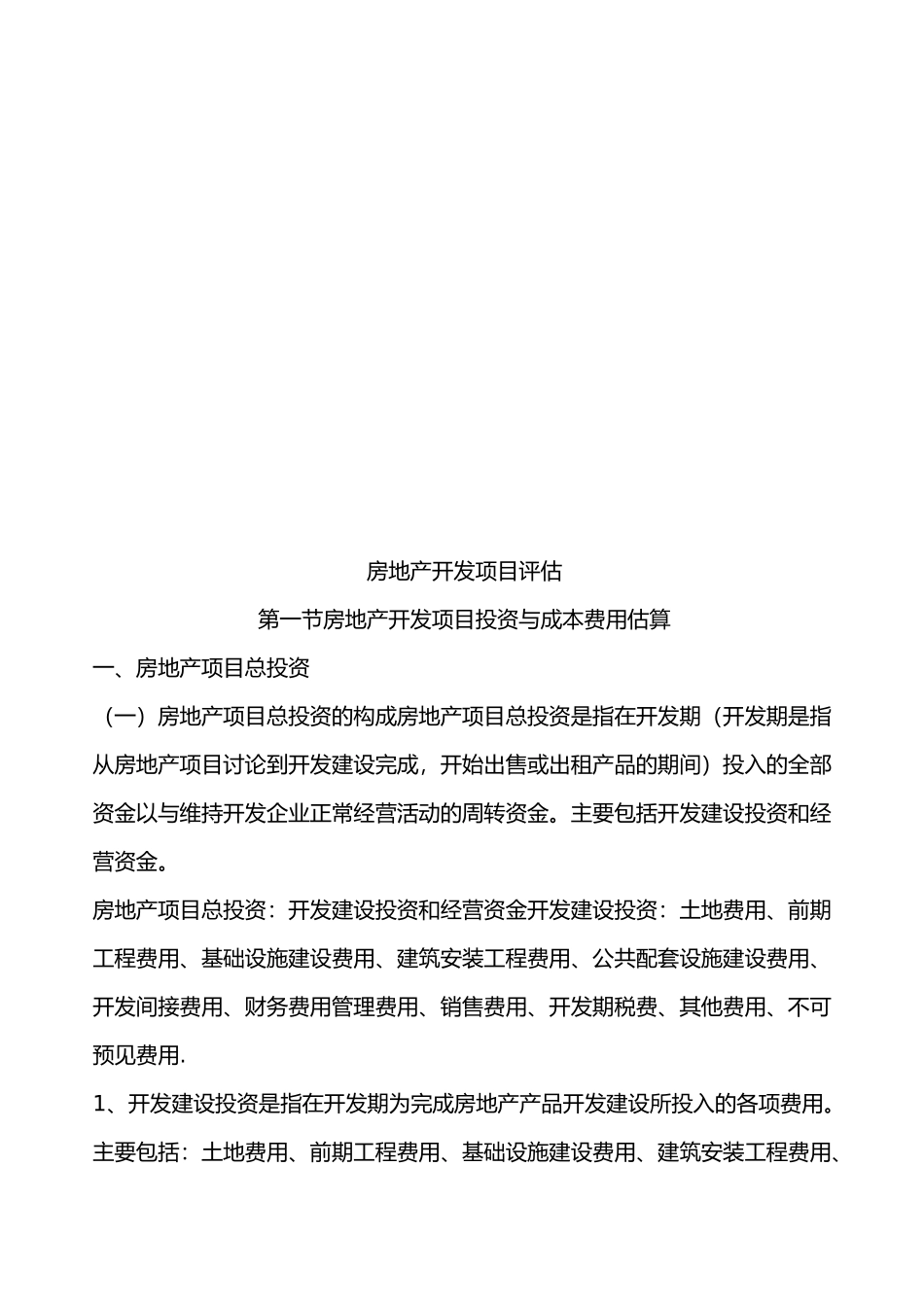 房地产开发项目评估

第一节房地产开发项目投资与成本费用估算

一、房地产项目总投资

（一）房地产项目总投资的构成房地产项目总投资是指在开发期（开发期是指从房地产项目讨论到开发建设完成，开始出售或出租产品的期间）投入的全部资金以与维持开发企业正常经营活动的周转资金。主要包括开发建设投资和经营资金。

房地产项目总投资：开发建设投资和经营资金开发建设投资：土地费用、前期工程费用、基础设施建设费用、建筑安装工程费用、公共配套设施建设费用、开发间接费用、财务费用管理费用、销售费用、开发期税费、其他费用、不可预见费用.

1、开发建设投资是指在开发期为完成房地产产品开发建设所投入的各项费用。主要包括：土地费用、前期工程费用、基础设施建设费用、建筑安装工程费用、